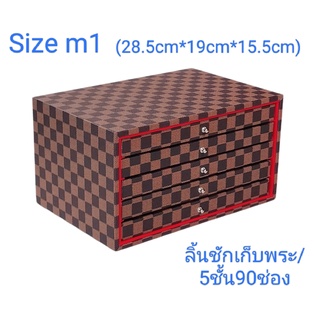 Size m1 (28.5cm*19cm*15.5cm)

ลิ้นชักเก็บพระ/
5ชั้น90ช่อง